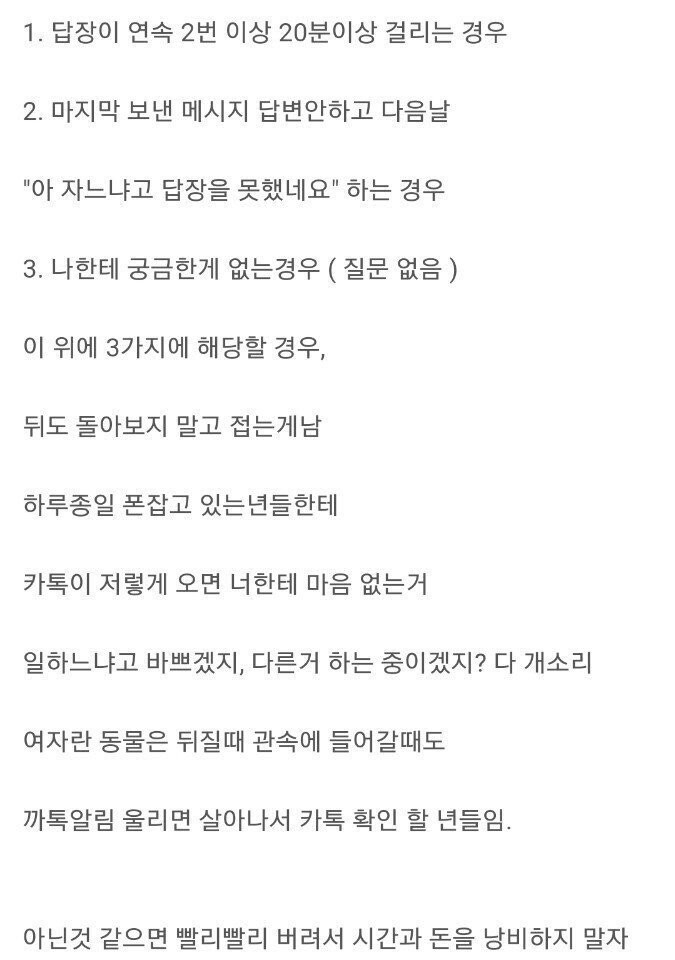 1. 답장이 연속 2번 이상 20분이상 걸리는 경우

2. 마지막 보낸 메시지 답변안하고 다음날

"아 자느냐고 답장을 못했네요" 하는 경우

3. 나한테 궁금한게 없는경우 ( 질문 없음 )

이 위에 3가지에 해당할 경우,

뒤도 돌아보지 말고 접는게남

하루종일 폰잡고 있는년들한테

카톡이 저렇게 오면 너한테 마음 없는거

일하느냐고 바쁘겠지, 다른거 하는 중이겠지? 다 개소리

여자란 동물은 뒤질때 관속에 들어갈때도

까톡알림 울리면 살아나서 카톡 확인 할 년들임.

아닌것 같으면 빨리빨리 버려서 시간과 돈을 낭비하지 말자